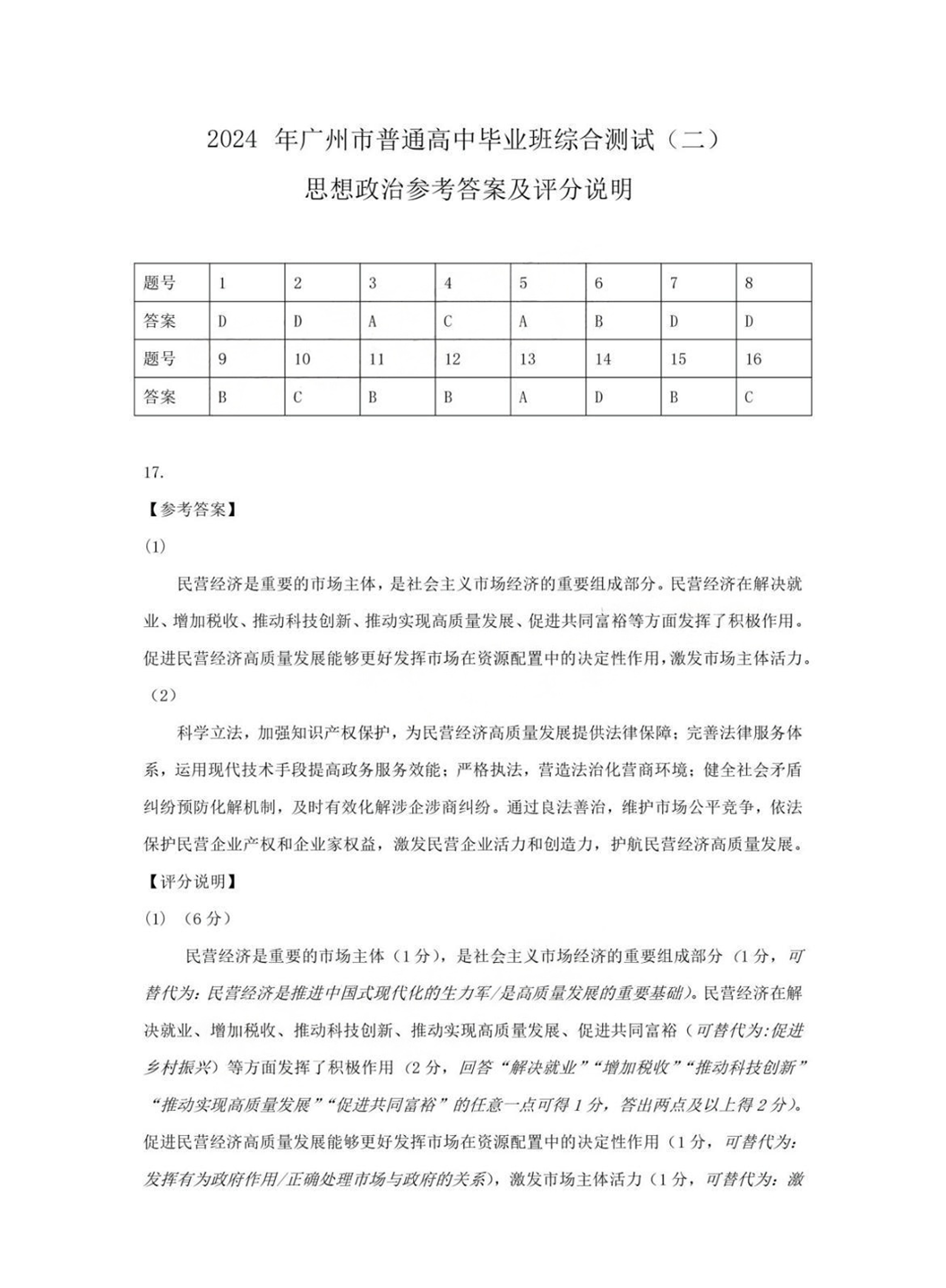 2024 年广州市普通高中毕业班综合测试（二）

思想政治参考答案及评分说明

| 题号 | 1 | 2 | 3 | 4 | 5 | 6 | 7 | 8 |
|---|---|---|---|---|---|---|---|---|
| 答案 | D | D | A | C | A | B | D | D |
| 题号 | 9 | 10 | 11 | 12 | 13 | 14 | 15 | 16 |
| 答案 | B | C | B | B | A | D | B | C |

17.

【参考答案】

(1)

民营经济是重要的市场主体，是社会主义市场经济的重要组成部分。民营经济在解决就业、增加税收、推动科技创新、推动实现高质量发展、促进共同富裕等方面发挥了积极作用。促进民营经济高质量发展能够更好发挥市场在资源配置中的决定性作用，激发市场主体活力。

（2）

科学立法，加强知识产权保护，为民营经济高质量发展提供法律保障；完善法律服务体系，运用现代技术手段提高政务服务效能；严格执法，营造法治化营商环境；健全社会矛盾纠纷预防化解机制，及时有效化解涉企涉商纠纷。通过良法善治，维护市场公平竞争，依法保护民营企业产权和企业家权益，激发民营企业活力和创造力，护航民营经济高质量发展。

【评分说明】

(1) （6 分）

民营经济是重要的市场主体（1 分），是社会主义市场经济的重要组成部分（1 分，可替代为：民营经济是推进中国式现代化的生力军/是高质量发展的重要基础）。民营经济在解决就业、增加税收、推动科技创新、推动实现高质量发展、促进共同富裕（可替代为：促进乡村振兴）等方面发挥了积极作用（2 分，回答“解决就业”“增加税收”“推动科技创新”“推动实现高质量发展”“促进共同富裕”的任意一点可得 1 分，答出两点及以上得 2 分）。促进民营经济高质量发展能够更好发挥市场在资源配置中的决定性作用（1 分，可替代为：发挥有为政府作用/正确处理市场与政府的关系），激发市场主体活力（1 分，可替代为：激